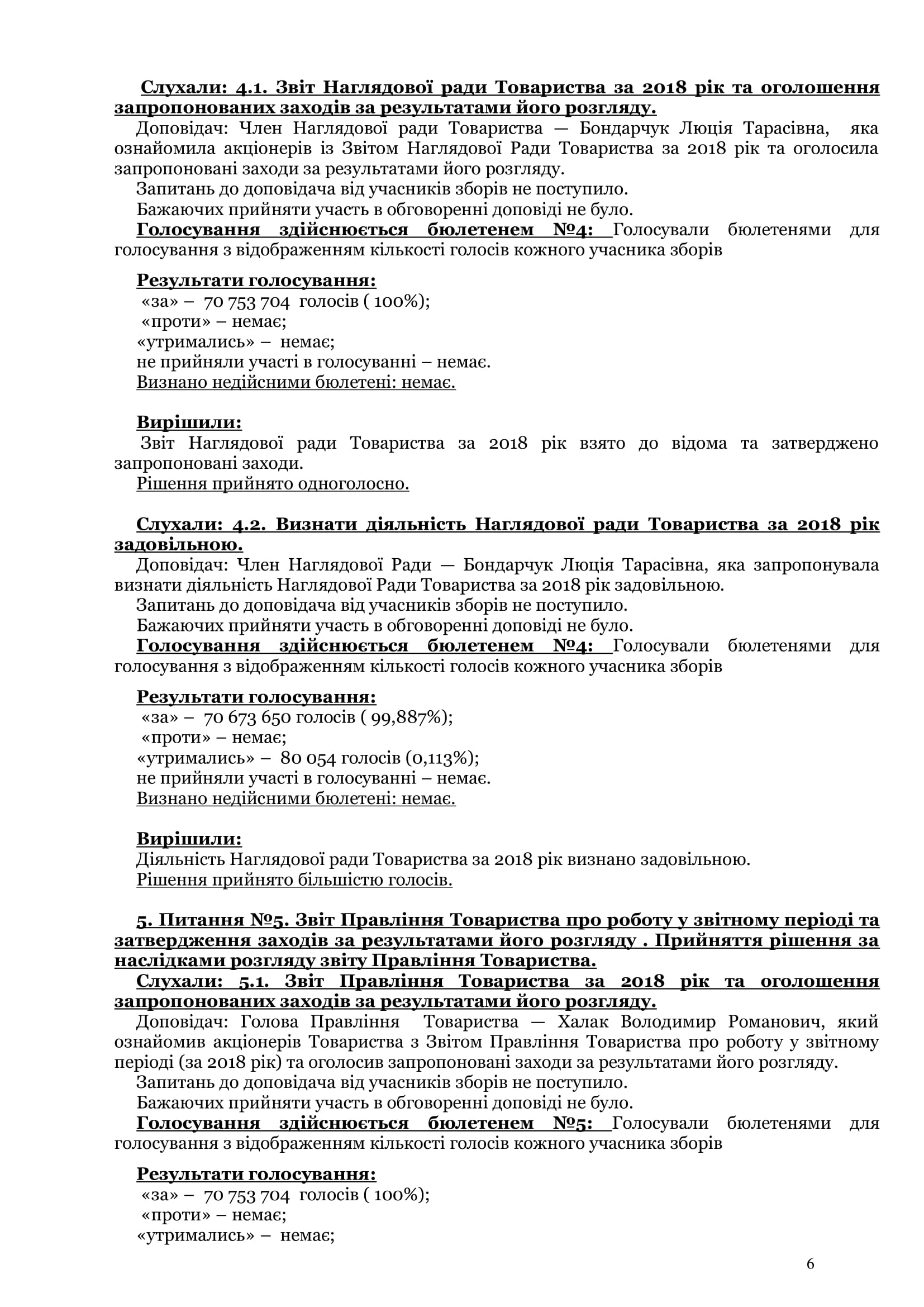 Слухали: 4.1. Звіт Наглядової ради Товариства за 2018 рік та оголошення запропонованих заходів за результатами його розгляду.
Доповідач: Член Наглядової ради Товариства — Бондарчук Люція Тарасівна, яка ознайомила акціонерів із Звітом Наглядової Ради Товариства за 2018 рік та оголосила запропоновані заходи за результатами його розгляду.
Запитань до доповідача від учасників зборів не поступило.
Бажаючих прийняти участь в обговоренні доповіді не було.
Голосування здійснюється бюлетенем №4: Голосували бюлетенями для голосування з відображенням кількості голосів кожного учасника зборів

Результати голосування:
«за» – 70 753 704 голосів ( 100%);
«проти» – немає;
«утримались» – немає;
не прийняли участі в голосуванні – немає.
Визнано недійсними бюлетені: немає.

Вирішили:
Звіт Наглядової ради Товариства за 2018 рік взято до відома та затверджено запропоновані заходи.
Рішення прийнято одноголосно.

Слухали: 4.2. Визнати діяльність Наглядової ради Товариства за 2018 рік задовільною.
Доповідач: Член Наглядової Ради — Бондарчук Люція Тарасівна, яка запропонувала визнати діяльність Наглядової Ради Товариства за 2018 рік задовільною.
Запитань до доповідача від учасників зборів не поступило.
Бажаючих прийняти участь в обговоренні доповіді не було.
Голосування здійснюється бюлетенем №4: Голосували бюлетенями для голосування з відображенням кількості голосів кожного учасника зборів

Результати голосування:
«за» – 70 673 650 голосів ( 99,887%);
«проти» – немає;
«утримались» – 80 054 голосів (0,113%);
не прийняли участі в голосуванні – немає.
Визнано недійсними бюлетені: немає.

Вирішили:
Діяльність Наглядової ради Товариства за 2018 рік визнано задовільною.
Рішення прийнято більшістю голосів.

5. Питання №5. Звіт Правління Товариства про роботу у звітному періоді та затвердження заходів за результатами його розгляду . Прийняття рішення за наслідками розгляду звіту Правління Товариства.
Слухали: 5.1. Звіт Правління Товариства за 2018 рік та оголошення запропонованих заходів за результатами його розгляду.
Доповідач: Голова Правління Товариства — Халак Володимир Романович, який ознайомив акціонерів Товариства з Звітом Правління Товариства про роботу у звітному періоді (за 2018 рік) та оголосив запропоновані заходи за результатами його розгляду.
Запитань до доповідача від учасників зборів не поступило.
Бажаючих прийняти участь в обговоренні доповіді не було.
Голосування здійснюється бюлетенем №5: Голосували бюлетенями для голосування з відображенням кількості голосів кожного учасника зборів

Результати голосування:
«за» – 70 753 704 голосів ( 100%);
«проти» – немає;
«утримались» – немає;

6